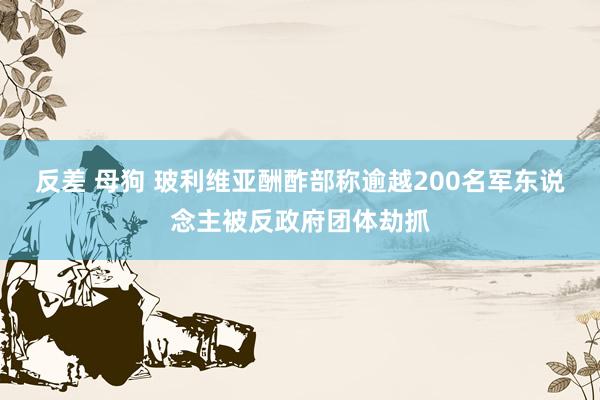 反差 母狗 玻利维亚酬酢部称逾越200名军东说念主被反政府团体劫抓